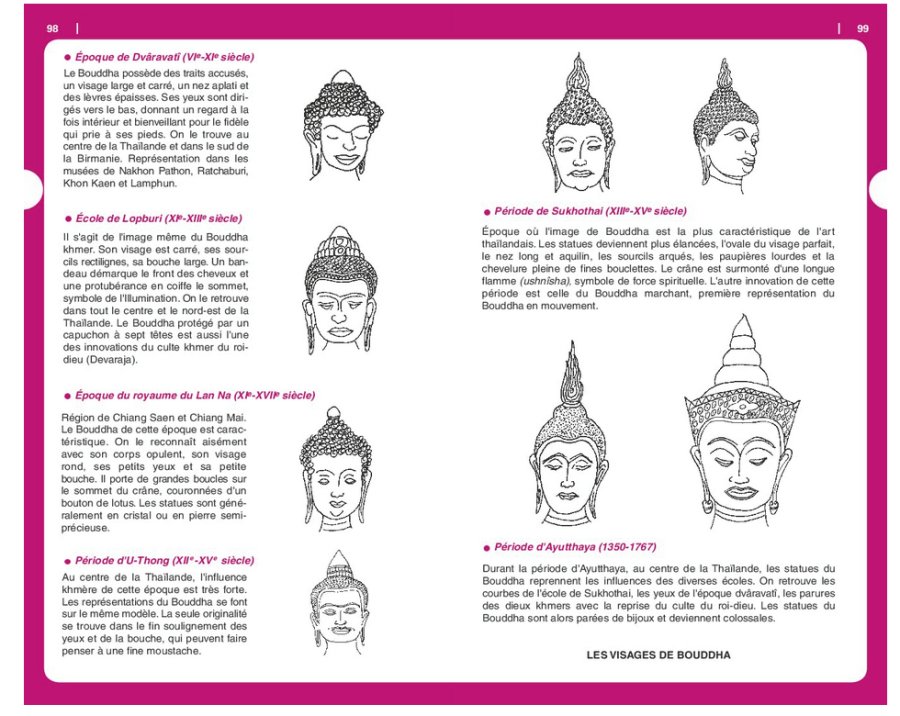 98

● Époque de Dvâravatî (VIe-XIe siècle)

Le Bouddha possède des traits accusés, un visage large et carré, un nez aplati et des lèvres épaisses. Ses yeux sont dirigés vers le bas, donnant un regard à la fois intérieur et bienveillant pour le fidèle qui prie à ses pieds. On le trouve au centre de la Thaïlande et dans le sud de la Birmanie. Représentation dans les musées de Nakhon Pathon, Ratchaburi, Khon Kaen et Lamphun.

● École de Lopburi (XIe-XIIIe siècle)

Il s'agit de l'image même du Bouddha khmer. Son visage est carré, ses sourcils rectilignes, sa bouche large. Un bandeau démarque le front des cheveux et une protubérance en coiffe le sommet, symbole de l'Illumination. On le retrouve dans tout le centre et le nord-est de la Thaïlande. Le Bouddha protégé par un capuchon à sept têtes est aussi l'une des innovations du culte khmer du roi-dieu (Devaraja).

● Époque du royaume du Lan Na (XIe-XVIIe siècle)

Région de Chiang Saen et Chiang Mai. Le Bouddha de cette époque est caractéristique. On le reconnaît aisément avec son corps opulent, son visage rond, ses petits yeux et sa petite bouche. Il porte de grandes boucles sur le sommet du crâne, couronnées d'un bouton de lotus. Les statues sont généralement en cristal ou en pierre semi-précieuse.

● Période d'U-Thong (XIIe-XVe siècle)

Au centre de la Thaïlande, l'influence khmère de cette époque est très forte. Les représentations du Bouddha se font sur le même modèle. La seule originalité se trouve dans le fin soulignement des yeux et de la bouche, qui peuvent faire penser à une fine moustache.

99

● Période de Sukhothai (XIIIe-XVe siècle)

Époque où l'image de Bouddha est la plus caractéristique de l'art thaïlandais. Les statues deviennent plus élancées, l'ovale du visage parfait, le nez long et aquilin, les sourcils arqués, les paupières lourdes et la chevelure pleine de fines bouclettes. Le crâne est surmonté d'une longue flamme (ushnîsha), symbole de force spirituelle. L'autre innovation de cette période est celle du Bouddha marchant, première représentation du Bouddha en mouvement.

● Période d'Ayutthaya (1350-1767)

Durant la période d'Ayutthaya, au centre de la Thaïlande, les statues du Bouddha reprennent les influences des diverses écoles. On retrouve les courbes de l'école de Sukhothai, les yeux de l'époque dvâravatî, les parures des dieux khmers avec la reprise du culte du roi-dieu. Les statues du Bouddha sont alors parées de bijoux et deviennent colossales.

LES VISAGES DE BOUDDHA